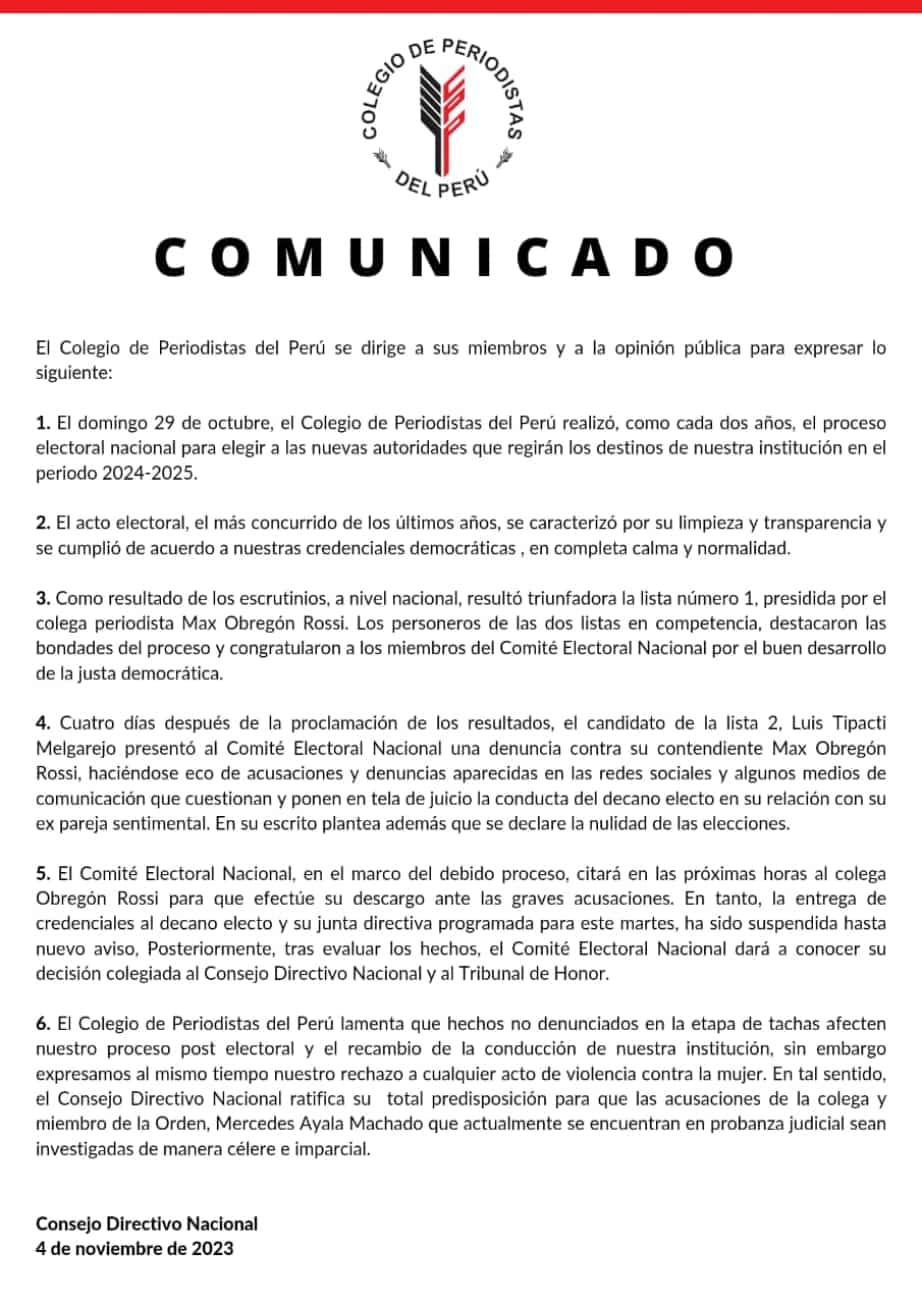 COLEGIO DE PERIODISTAS DEL PERÚ

COMUNICADO

El Colegio de Periodistas del Perú se dirige a sus miembros y a la opinión pública para expresar lo siguiente:

1. El domingo 29 de octubre, el Colegio de Periodistas del Perú realizó, como cada dos años, el proceso electoral nacional para elegir a las nuevas autoridades que regirán los destinos de nuestra institución en el periodo 2024-2025.

2. El acto electoral, el más concurrido de los últimos años, se caracterizó por su limpieza y transparencia y se cumplió de acuerdo a nuestras credenciales democráticas , en completa calma y normalidad.

3. Como resultado de los escrutinios, a nivel nacional, resultó triunfadora la lista número 1, presidida por el colega periodista Max Obregón Rossi. Los personeros de las dos listas en competencia, destacaron las bondades del proceso y congratularon a los miembros del Comité Electoral Nacional por el buen desarrollo de la justa democrática.

4. Cuatro días después de la proclamación de los resultados, el candidato de la lista 2, Luis Tipacti Melgarejo presentó al Comité Electoral Nacional una denuncia contra su contendiente Max Obregón Rossi, haciéndose eco de acusaciones y denuncias aparecidas en las redes sociales y algunos medios de comunicación que cuestionan y ponen en tela de juicio la conducta del decano electo en su relación con su ex pareja sentimental. En su escrito plantea además que se declare la nulidad de las elecciones.

5. El Comité Electoral Nacional, en el marco del debido proceso, citará en las próximas horas al colega Obregón Rossi para que efectúe su descargo ante las graves acusaciones. En tanto, la entrega de credenciales al decano electo y su junta directiva programada para este martes, ha sido suspendida hasta nuevo aviso, Posteriormente, tras evaluar los hechos, el Comité Electoral Nacional dará a conocer su decisión colegiada al Consejo Directivo Nacional y al Tribunal de Honor.

6. El Colegio de Periodistas del Perú lamenta que hechos no denunciados en la etapa de tachas afecten nuestro proceso post electoral y el recambio de la conducción de nuestra institución, sin embargo expresamos al mismo tiempo nuestro rechazo a cualquier acto de violencia contra la mujer. En tal sentido, el Consejo Directivo Nacional ratifica su total predisposición para que las acusaciones de la colega y miembro de la Orden, Mercedes Ayala Machado que actualmente se encuentran en probanza judicial sean investigadas de manera célere e imparcial.

Consejo Directivo Nacional
4 de noviembre de 2023